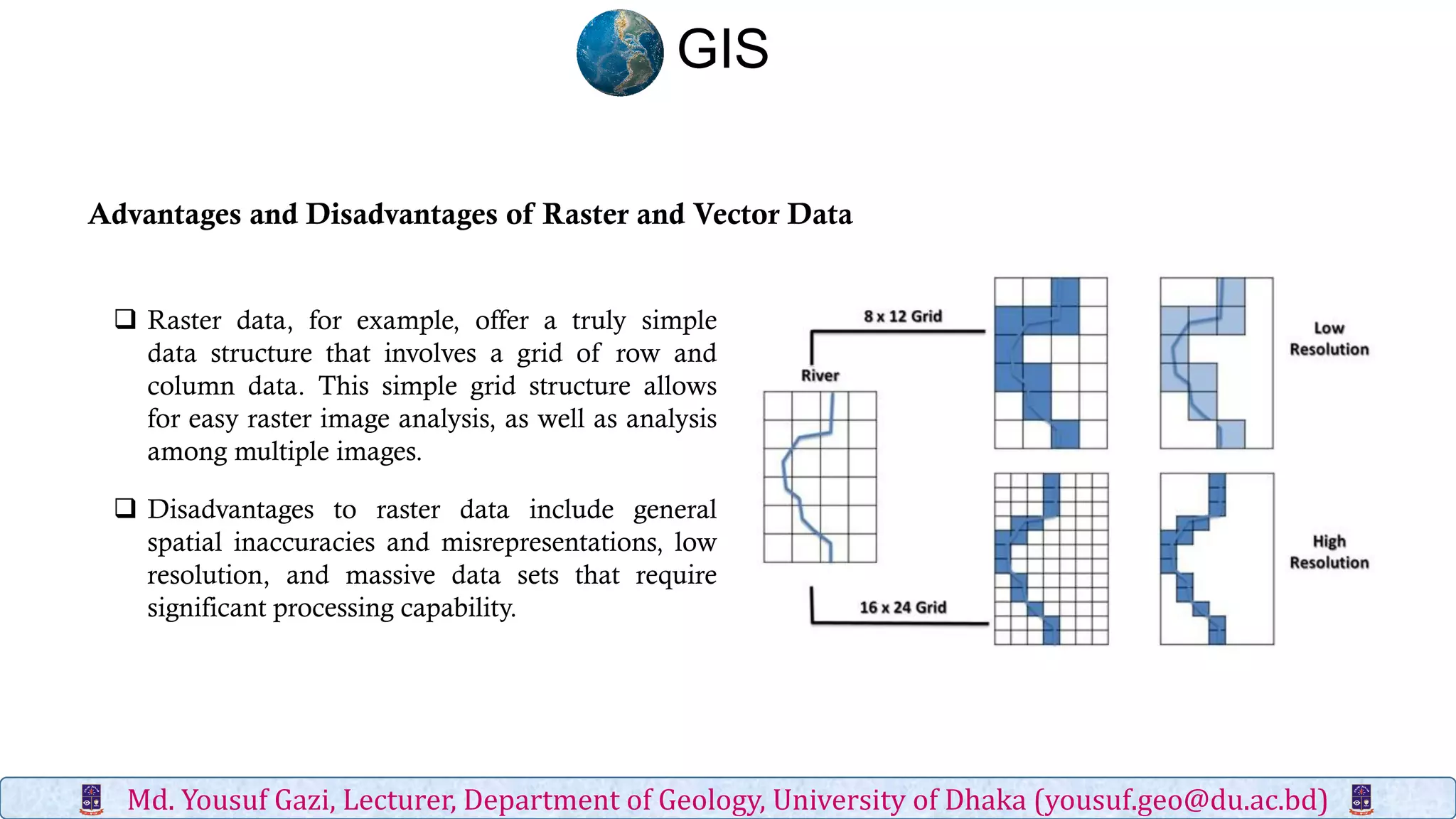 GIS

Advantages and Disadvantages of Raster and Vector Data

❑ Raster data, for example, offer a truly simple data structure that involves a grid of row and column data. This simple grid structure allows for easy raster image analysis, as well as analysis among multiple images.

❑ Disadvantages to raster data include general spatial inaccuracies and misrepresentations, low resolution, and massive data sets that require significant processing capability.

8 x 12 Grid

River

16 x 24 Grid

Low Resolution

High Resolution

Md. Yousuf Gazi, Lecturer, Department of Geology, University of Dhaka (yousuf.geo@du.ac.bd)